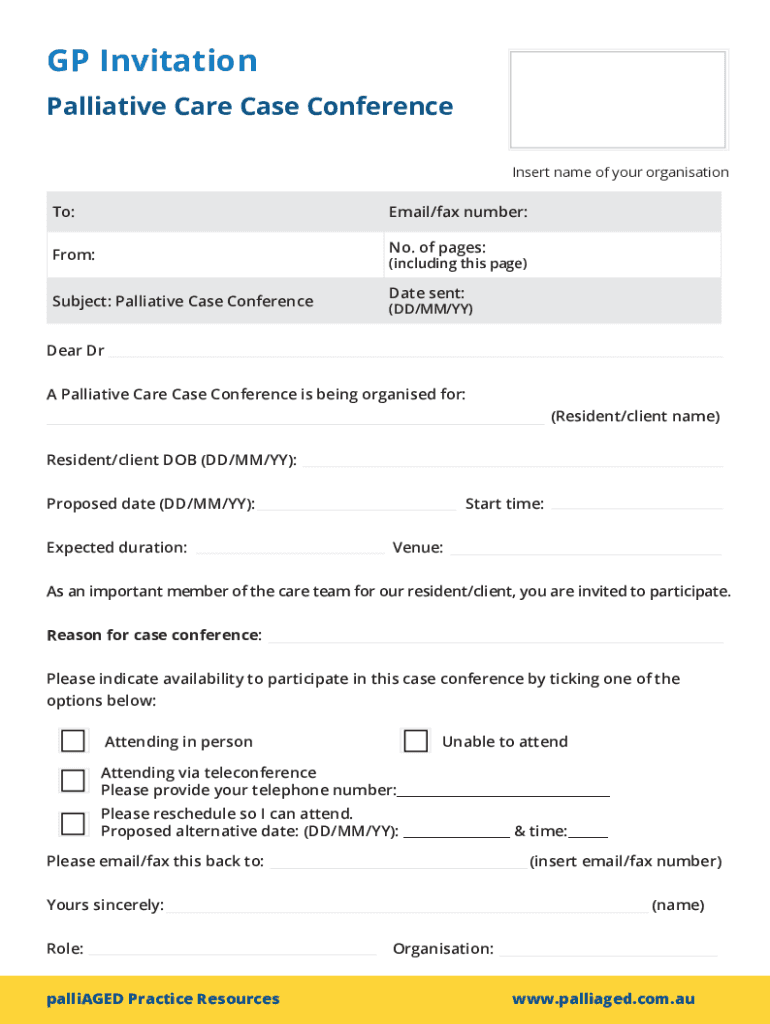 GP Invitation

Palliative Care Case Conference

Insert name of your organisation

| To: | Email/fax number: |
|---|---|
| From: | No. of pages: (including this page) |
| Subject: Palliative Case Conference | Date sent: (DD/MM/YY) |

Dear Dr

A Palliative Care Case Conference is being organised for: (Resident/client name)

Resident/client DOB (DD/MM/YY):

Proposed date (DD/MM/YY): Start time:

Expected duration: Venue:

As an important member of the care team for our resident/client, you are invited to participate.

Reason for case conference:

Please indicate availability to participate in this case conference by ticking one of the options below:

Attending in person

Unable to attend

Attending via teleconference
Please provide your telephone number:

Please reschedule so I can attend.
Proposed alternative date: (DD/MM/YY): & time:

Please email/fax this back to: (insert email/fax number)

Yours sincerely: (name)

Role: Organisation:

palliAGED Practice Resources www.palliaged.com.au